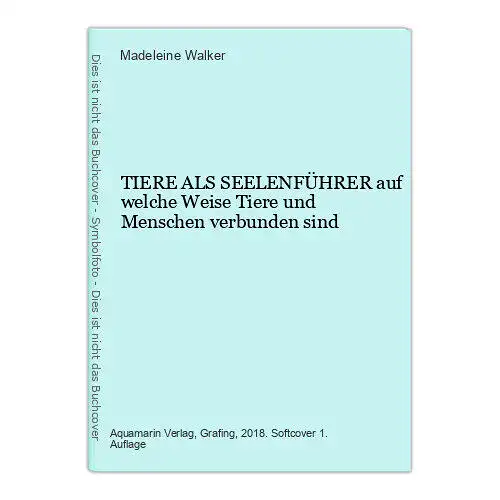 Dies ist nicht das Buchcover - Symbolfoto - Dies ist nicht das Buchcover

Madeleine Walker

TIERE ALS SEELENFÜHRER auf welche Weise Tiere und Menschen verbunden sind

Aquamarin Verlag, Grafing, 2018. Softcover 1. Auflage